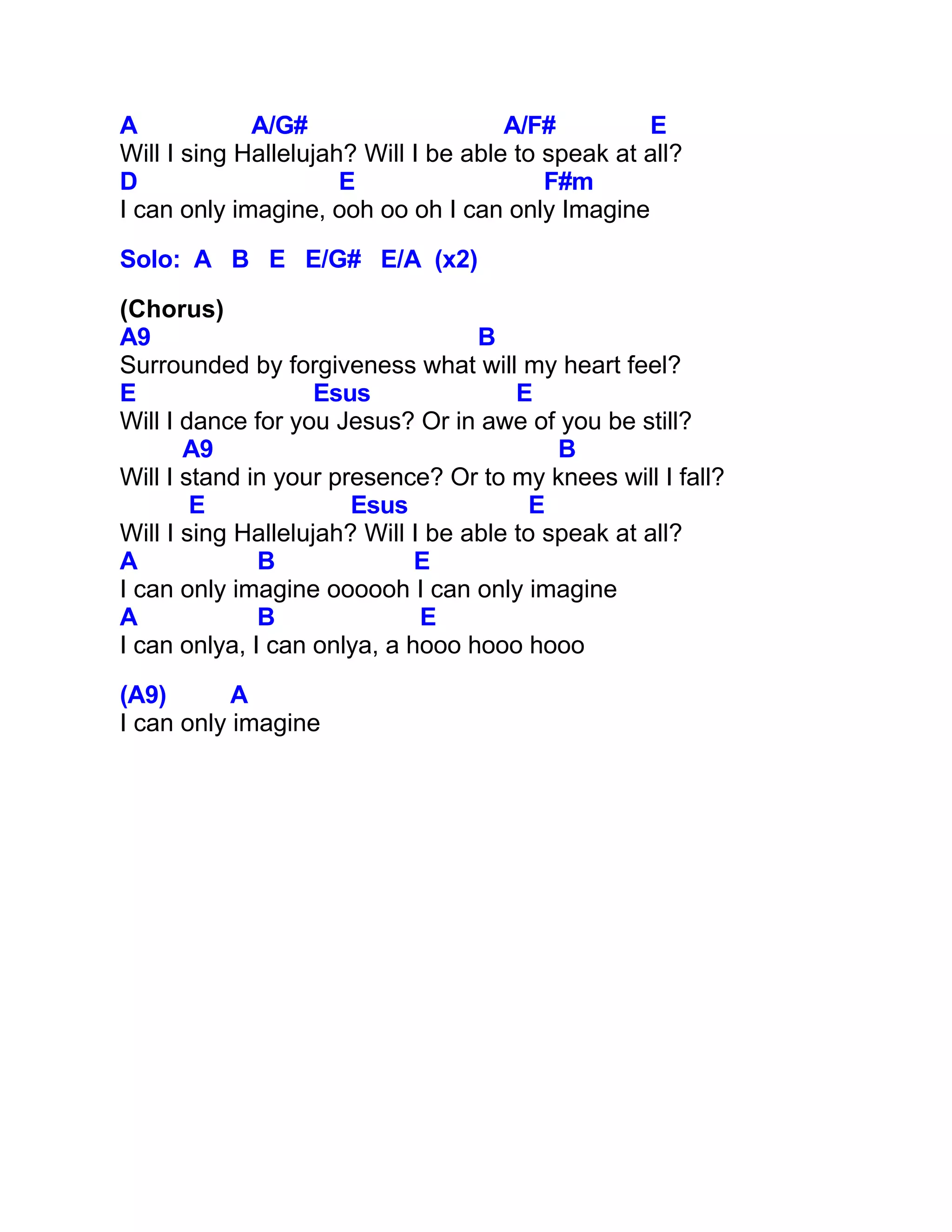 A A/G# A/F# E
Will I sing Hallelujah? Will I be able to speak at all?
D E F#m
I can only imagine, ooh oo oh I can only Imagine

Solo: A B E E/G# E/A (x2)

(Chorus)
A9 B
Surrounded by forgiveness what will my heart feel?
E Esus E
Will I dance for you Jesus? Or in awe of you be still?
A9 B
Will I stand in your presence? Or to my knees will I fall?
E Esus E
Will I sing Hallelujah? Will I be able to speak at all?
A B E
I can only imagine oooooh I can only imagine
A B E
I can onlya, I can onlya, a hooo hooo hooo

(A9) A
I can only imagine